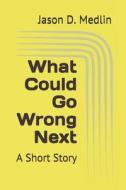 Jason D. Medlin

What Could Go Wrong Next

A Short Story